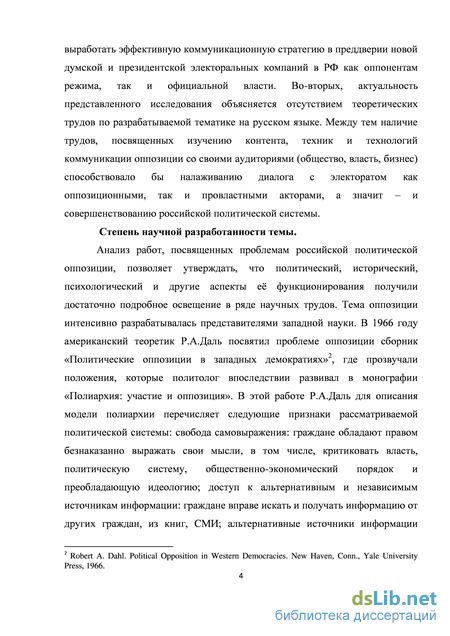 выработать эффективную коммуникационную стратегию в преддверии новой думской и президентской электоральных компаний в РФ как оппонентам режима, так и официальной власти. Во-вторых, актуальность представленного исследования объясняется отсутствием теоретических трудов по разрабатываемой тематике на русском языке. Между тем наличие трудов, посвященных изучению контента, техник и технологий коммуникации оппозиции со своими аудиториями (общество, власть, бизнес) способствовало бы налаживанию диалога с электоратом как оппозиционными, так и провластными акторами, а значит – и совершенствованию российской политической системы.

Степень научной разработанности темы.

Анализ работ, посвященных проблемам российской политической оппозиции, позволяет утверждать, что политический, исторический, психологический и другие аспекты её функционирования получили достаточно подробное освещение в ряде научных трудов. Тема оппозиции интенсивно разрабатывалась представителями западной науки. В 1966 году американский теоретик Р.А.Даль посвятил проблеме оппозиции сборник «Политические оппозиции в западных демократиях»$^2$, где прозвучали положения, которые политолог впоследствии развивал в монографии «Полиархия: участие и оппозиция». В этой работе Р.А.Даль для описания модели полиархии перечисляет следующие признаки рассматриваемой политической системы: свобода самовыражения: граждане обладают правом безнаказанно выражать свои мысли, в том числе, критиковать власть, политическую систему, общественно-экономический порядок и преобладающую идеологию; доступ к альтернативным и независимым источникам информации: граждане вправе искать и получать информацию от других граждан, из книг, СМИ; альтернативные источники информации

$^2$ Robert A. Dahl. Political Opposition in Western Democracies. New Haven, Conn., Yale University Press, 1966.

4

dsLib.net
библиотека диссертаций